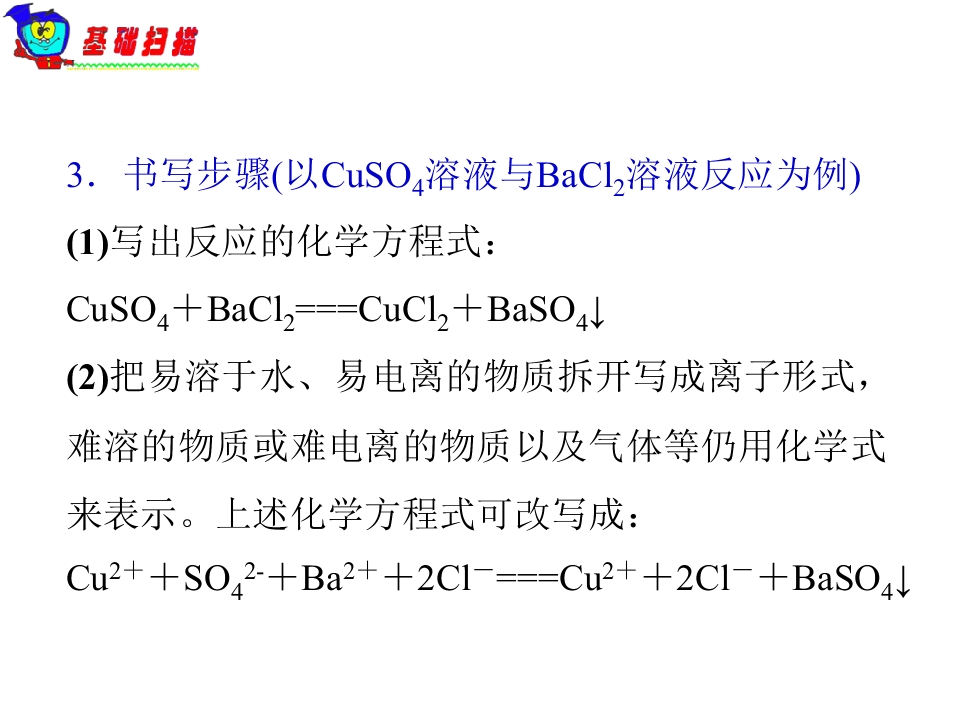 基础扫描

3．书写步骤(以$CuSO_4$溶液与$BaCl_2$溶液反应为例)

(1)写出反应的化学方程式：

$CuSO_4+BaCl_2===CuCl_2+BaSO_4\downarrow$

(2)把易溶于水、易电离的物质拆开写成离子形式，难溶的物质或难电离的物质以及气体等仍用化学式来表示。上述化学方程式可改写成：

$Cu^{2+}+SO_4^{2-}+Ba^{2+}+2Cl^-===Cu^{2+}+2Cl^-+BaSO_4\downarrow$